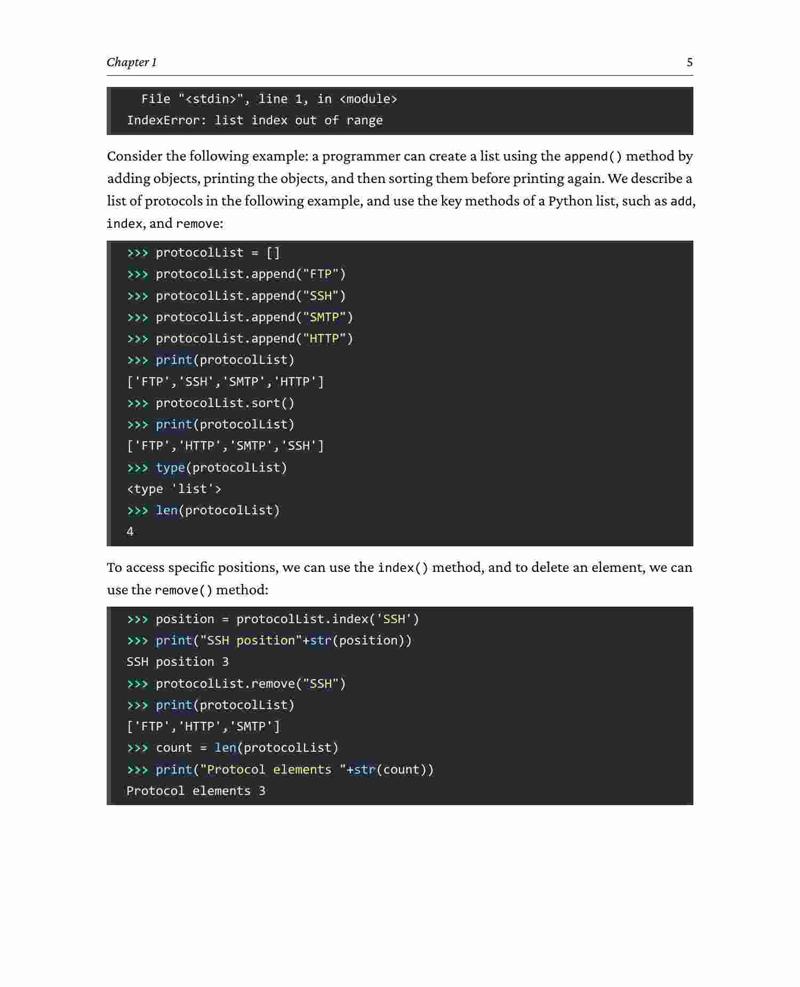 Chapter 1

5

File "<stdin>", line 1, in <module>
IndexError: list index out of range

Consider the following example: a programmer can create a list using the append() method by adding objects, printing the objects, and then sorting them before printing again. We describe a list of protocols in the following example, and use the key methods of a Python list, such as add, index, and remove:

>>> protocolList = []
>>> protocolList.append("FTP")
>>> protocolList.append("SSH")
>>> protocolList.append("SMTP")
>>> protocolList.append("HTTP")
>>> print(protocolList)
['FTP','SSH','SMTP','HTTP']
>>> protocolList.sort()
>>> print(protocolList)
['FTP','HTTP','SMTP','SSH']
>>> type(protocolList)
<type 'list'>
>>> len(protocolList)
4

To access specific positions, we can use the index() method, and to delete an element, we can use the remove() method:

>>> position = protocolList.index('SSH')
>>> print("SSH position"+str(position))
SSH position 3
>>> protocolList.remove("SSH")
>>> print(protocolList)
['FTP','HTTP','SMTP']
>>> count = len(protocolList)
>>> print("Protocol elements "+str(count))
Protocol elements 3